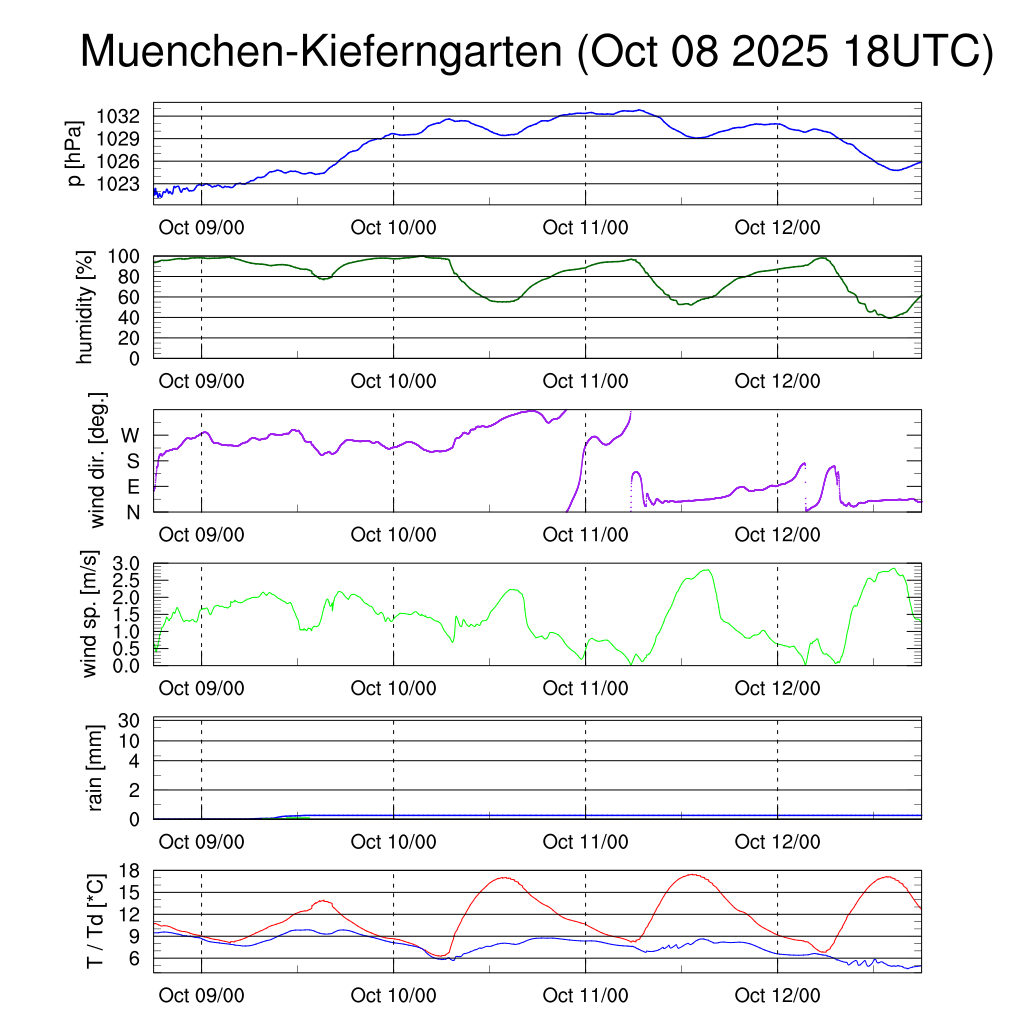 Muenchen-Kieferngarten (Oct 08 2025 18UTC)

p [hPa]
1032
1029
1026
1023
Oct 09/00
Oct 10/00
Oct 11/00
Oct 12/00

humidity [%]
100
80
60
40
20
0
Oct 09/00
Oct 10/00
Oct 11/00
Oct 12/00

wind dir. [deg.]
W
S
E
N
Oct 09/00
Oct 10/00
Oct 11/00
Oct 12/00

wind sp. [m/s]
3.0
2.5
2.0
1.5
1.0
0.5
0.0
Oct 09/00
Oct 10/00
Oct 11/00
Oct 12/00

rain [mm]
30
10
4
2
0
Oct 09/00
Oct 10/00
Oct 11/00
Oct 12/00

T / Td [*C]
18
15
12
9
6
Oct 09/00
Oct 10/00
Oct 11/00
Oct 12/00